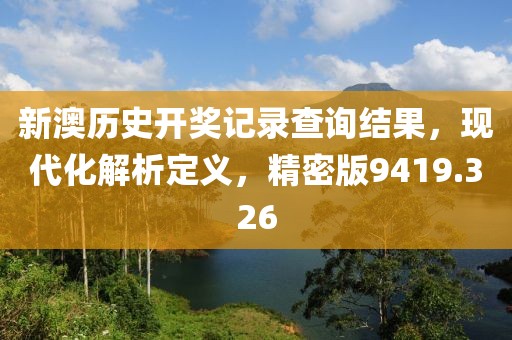 新澳历史开奖记录查询结果，现代化解析定义，精密版9419.326